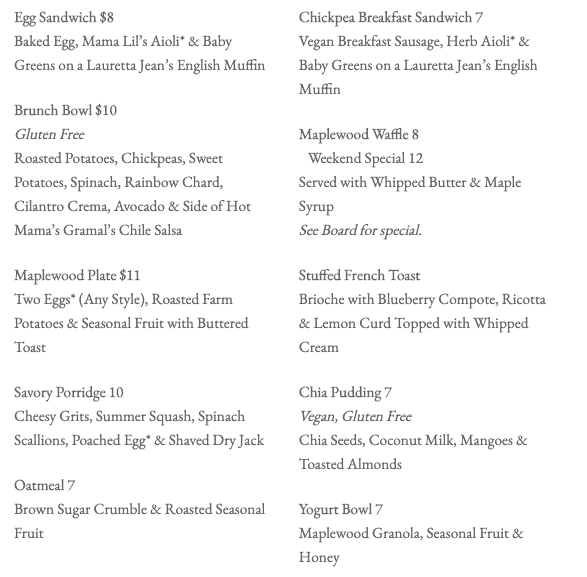 Egg Sandwich $8
Baked Egg, Mama Lil's Aioli* & Baby Greens on a Lauretta Jean's English Muffin

Brunch Bowl $10
Gluten Free
Roasted Potatoes, Chickpeas, Sweet Potatoes, Spinach, Rainbow Chard, Cilantro Crema, Avocado & Side of Hot Mama's Gramal's Chile Salsa

Maplewood Plate $11
Two Eggs* (Any Style), Roasted Farm Potatoes & Seasonal Fruit with Buttered Toast

Savory Porridge 10
Cheesy Grits, Summer Squash, Spinach Scallions, Poached Egg* & Shaved Dry Jack

Oatmeal 7
Brown Sugar Crumble & Roasted Seasonal Fruit

Chickpea Breakfast Sandwich 7
Vegan Breakfast Sausage, Herb Aioli* & Baby Greens on a Lauretta Jean's English Muffin

Maplewood Waffle 8
Weekend Special 12
Served with Whipped Butter & Maple Syrup
See Board for special.

Stuffed French Toast
Brioche with Blueberry Compote, Ricotta & Lemon Curd Topped with Whipped Cream

Chia Pudding 7
Vegan, Gluten Free
Chia Seeds, Coconut Milk, Mangoes & Toasted Almonds

Yogurt Bowl 7
Maplewood Granola, Seasonal Fruit & Honey